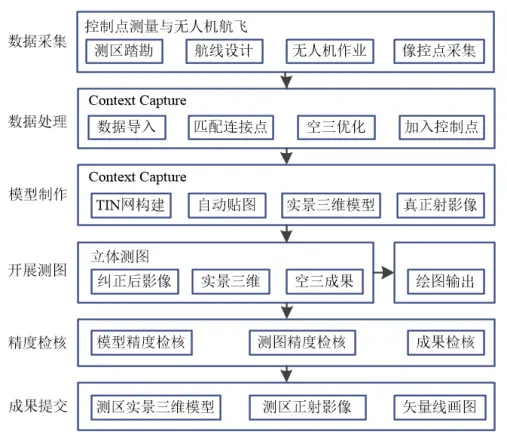 数据采集

控制点测量与无人机航飞

测区踏勘

航线设计

无人机作业

像控点采集

数据处理

Context Capture

数据导入

匹配连接点

空三优化

加入控制点

模型制作

Context Capture

TIN网构建

自动贴图

实景三维模型

真正射影像

开展测图

立体测图

纠正后影像

实景三维

空三成果

绘图输出

精度检核

模型精度检核

测图精度检核

成果检核

成果提交

测区实景三维模型

测区正射影像

矢量线画图